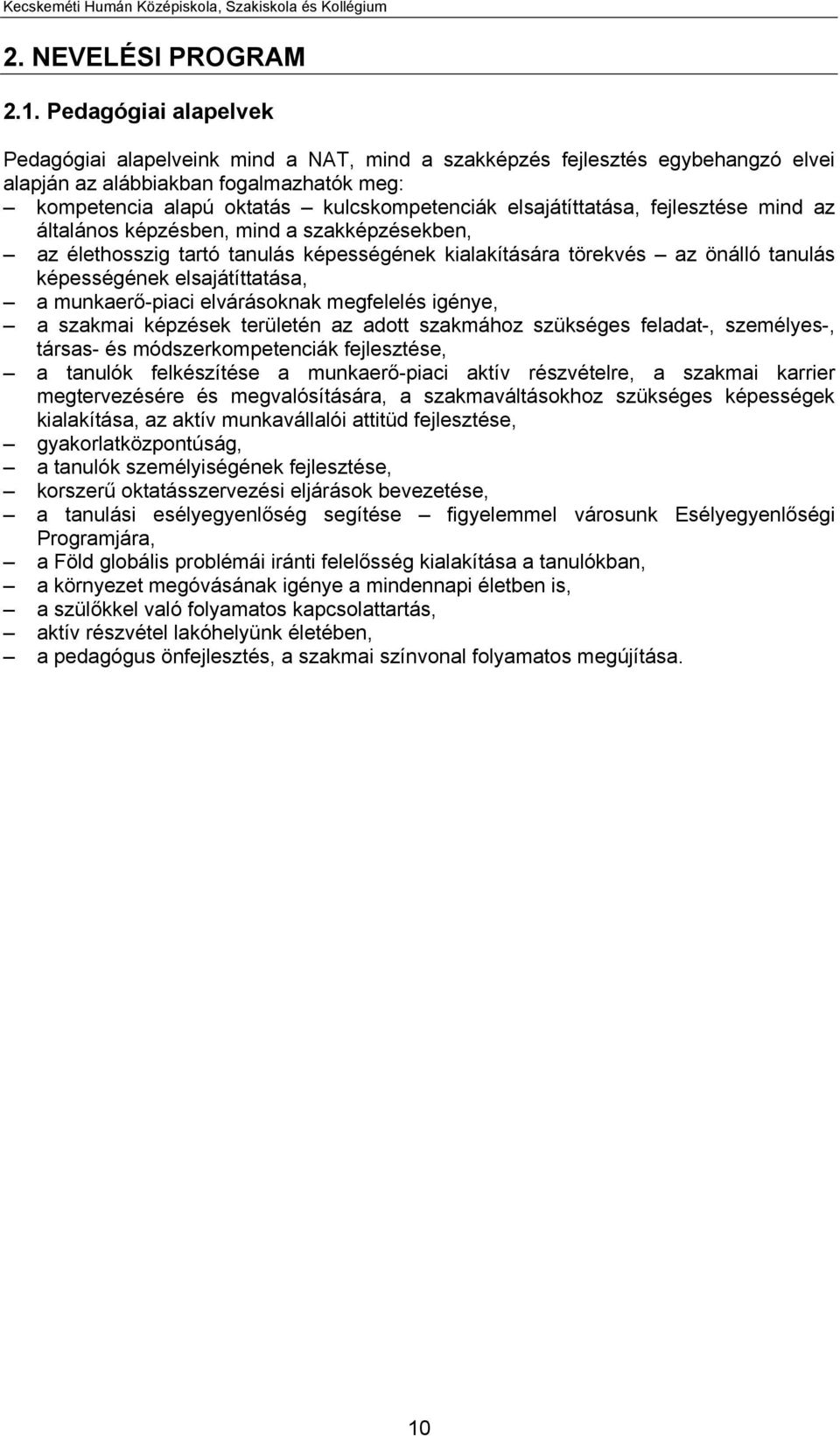 Kecskeméti Humán Középiskola, Szakiskola és Kollégium

2. NEVELÉSI PROGRAM

2.1. Pedagógiai alapelvek

Pedagógiai alapelveink mind a NAT, mind a szakképzés fejlesztés egybehangzó elvei alapján az alábbiakban fogalmazhatók meg:
– kompetencia alapú oktatás – kulcskompetenciák elsajátíttatása, fejlesztése mind az általános képzésben, mind a szakképzésekben,
– az élethosszig tartó tanulás képességének kialakítására törekvés – az önálló tanulás képességének elsajátíttatása,
– a munkaerő-piaci elvárásoknak megfelelés igénye,
– a szakmai képzések területén az adott szakmához szükséges feladat-, személyes-, társas- és módszerkompetenciák fejlesztése,
– a tanulók felkészítése a munkaerő-piaci aktív részvételre, a szakmai karrier megtervezésére és megvalósítására, a szakmaváltásokhoz szükséges képességek kialakítása, az aktív munkavállalói attitüd fejlesztése,
– gyakorlatközpontúság,
– a tanulók személyiségének fejlesztése,
– korszerű oktatásszervezési eljárások bevezetése,
– a tanulási esélyegyenlőség segítése – figyelemmel városunk Esélyegyenlőségi Programjára,
– a Föld globális problémái iránti felelősség kialakítása a tanulókban,
– a környezet megóvásának igénye a mindennapi életben is,
– a szülőkkel való folyamatos kapcsolattartás,
– aktív részvétel lakóhelyünk életében,
– a pedagógus önfejlesztés, a szakmai színvonal folyamatos megújítása.

10